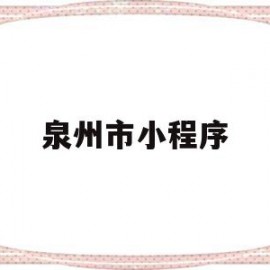 泉州市小程序